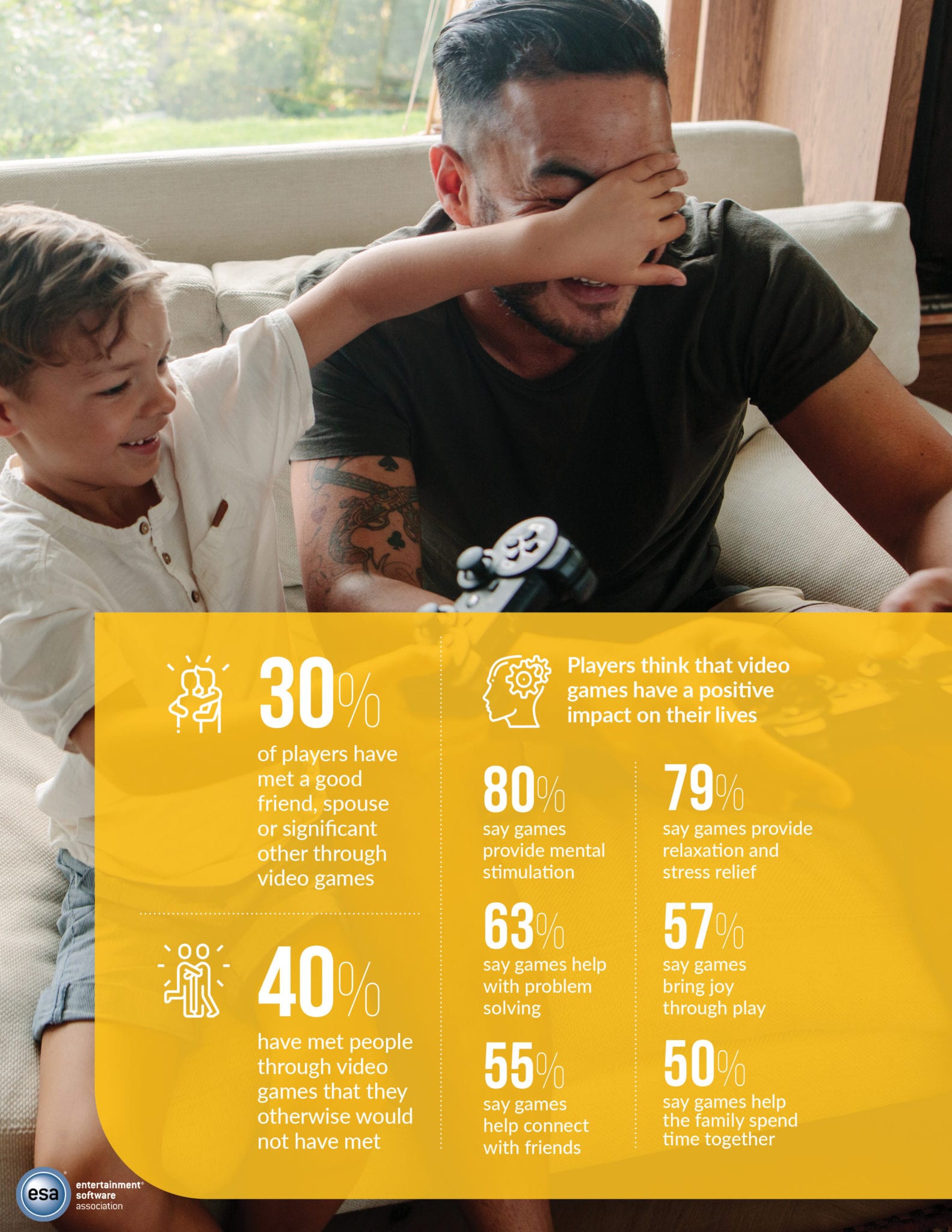 30%

of players have met a good friend, spouse or significant other through video games

40%

have met people through video games that they otherwise would not have met

Players think that video games have a positive impact on their lives

80%

say games provide mental stimulation

63%

say games help with problem solving

55%

say games help connect with friends

79%

say games provide relaxation and stress relief

57%

say games bring joy through play

50%

say games help the family spend time together

esa

entertainment® software association